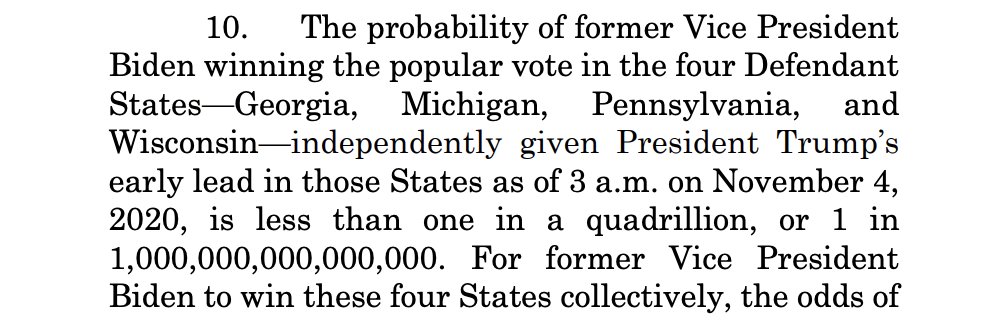 10. The probability of former Vice President Biden winning the popular vote in the four Defendant States—Georgia, Michigan, Pennsylvania, and Wisconsin—independently given President Trump's early lead in those States as of 3 a.m. on November 4, 2020, is less than one in a quadrillion, or 1 in 1,000,000,000,000,000. For former Vice President Biden to win these four States collectively, the odds of